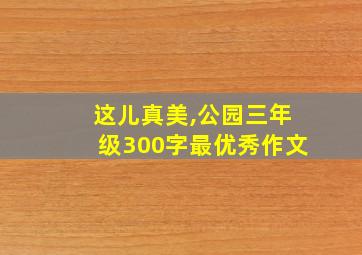 这儿真美,公园三年级300字最优秀作文